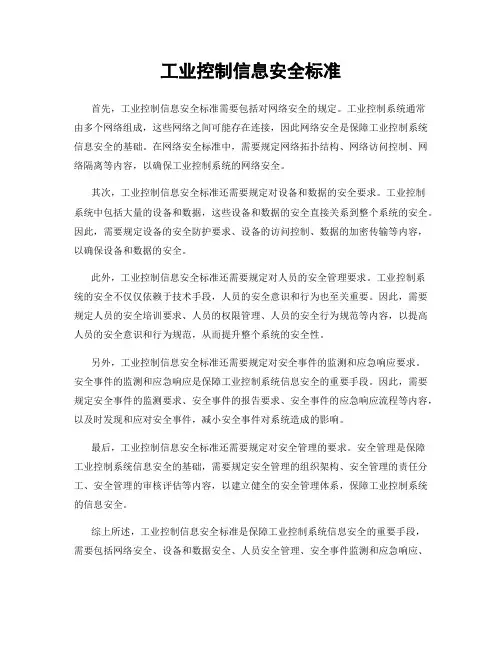 工业控制信息安全标准

首先，工业控制信息安全标准需要包括对网络安全的规定。工业控制系统通常由多个网络组成，这些网络之间可能存在连接，因此网络安全是保障工业控制系统信息安全的基础。在网络安全标准中，需要规定网络拓扑结构、网络访问控制、网络隔离等内容，以确保工业控制系统的网络安全。

其次，工业控制信息安全标准还需要规定对设备和数据的安全要求。工业控制系统中包括大量的设备和数据，这些设备和数据的安全直接关系到整个系统的安全。因此，需要规定设备的安全防护要求、设备的访问控制、数据的加密传输等内容，以确保设备和数据的安全。

此外，工业控制信息安全标准还需要规定对人员的安全管理要求。工业控制系统的安全不仅仅依赖于技术手段，人员的安全意识和行为也至关重要。因此，需要规定人员的安全培训要求、人员的权限管理、人员的安全行为规范等内容，以提高人员的安全意识和行为规范，从而提升整个系统的安全性。

另外，工业控制信息安全标准还需要规定对安全事件的监测和应急响应要求。安全事件的监测和应急响应是保障工业控制系统信息安全的重要手段。因此，需要规定安全事件的监测要求、安全事件的报告要求、安全事件的应急响应流程等内容，以及时发现和应对安全事件，减小安全事件对系统造成的影响。

最后，工业控制信息安全标准还需要规定对安全管理的要求。安全管理是保障工业控制系统信息安全的基础，需要规定安全管理的组织架构、安全管理的责任分工、安全管理的审核评估等内容，以建立健全的安全管理体系，保障工业控制系统的信息安全。

综上所述，工业控制信息安全标准是保障工业控制系统信息安全的重要手段，需要包括网络安全、设备和数据安全、人员安全管理、安全事件监测和应急响应、